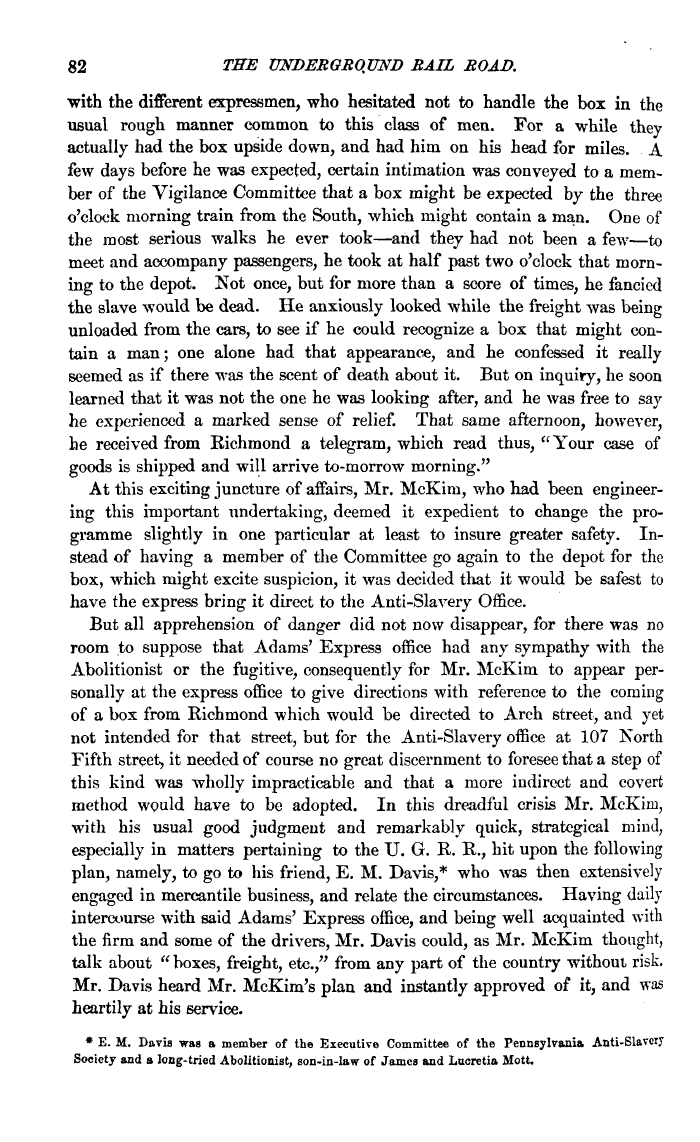 82 THE UNDERGROUND RAIL ROAD.

with the different expressmen, who hesitated not to handle the box in the usual rough manner common to this class of men. For a while they actually had the box upside down, and had him on his head for miles. A few days before he was expected, certain intimation was conveyed to a member of the Vigilance Committee that a box might be expected by the three o'clock morning train from the South, which might contain a man. One of the most serious walks he ever took—and they had not been a few—to meet and accompany passengers, he took at half past two o'clock that morning to the depot. Not once, but for more than a score of times, he fancied the slave would be dead. He anxiously looked while the freight was being unloaded from the cars, to see if he could recognize a box that might contain a man; one alone had that appearance, and he confessed it really seemed as if there was the scent of death about it. But on inquiry, he soon learned that it was not the one he was looking after, and he was free to say he experienced a marked sense of relief. That same afternoon, however, he received from Richmond a telegram, which read thus, "Your case of goods is shipped and will arrive to-morrow morning."

At this exciting juncture of affairs, Mr. McKim, who had been engineering this important undertaking, deemed it expedient to change the programme slightly in one particular at least to insure greater safety. Instead of having a member of the Committee go again to the depot for the box, which might excite suspicion, it was decided that it would be safest to have the express bring it direct to the Anti-Slavery Office.

But all apprehension of danger did not now disappear, for there was no room to suppose that Adams' Express office had any sympathy with the Abolitionist or the fugitive, consequently for Mr. McKim to appear personally at the express office to give directions with reference to the coming of a box from Richmond which would be directed to Arch street, and yet not intended for that street, but for the Anti-Slavery office at 107 North Fifth street, it needed of course no great discernment to foresee that a step of this kind was wholly impracticable and that a more indirect and covert method would have to be adopted. In this dreadful crisis Mr. McKim, with his usual good judgment and remarkably quick, strategical mind, especially in matters pertaining to the U. G. R. R., hit upon the following plan, namely, to go to his friend, E. M. Davis,* who was then extensively engaged in mercantile business, and relate the circumstances. Having daily intercourse with said Adams' Express office, and being well acquainted with the firm and some of the drivers, Mr. Davis could, as Mr. McKim thought, talk about "boxes, freight, etc.," from any part of the country without risk. Mr. Davis heard Mr. McKim's plan and instantly approved of it, and was heartily at his service.

* E. M. Davis was a member of the Executive Committee of the Pennsylvania Anti-Slavery Society and a long-tried Abolitionist, son-in-law of James and Lucretia Mott.